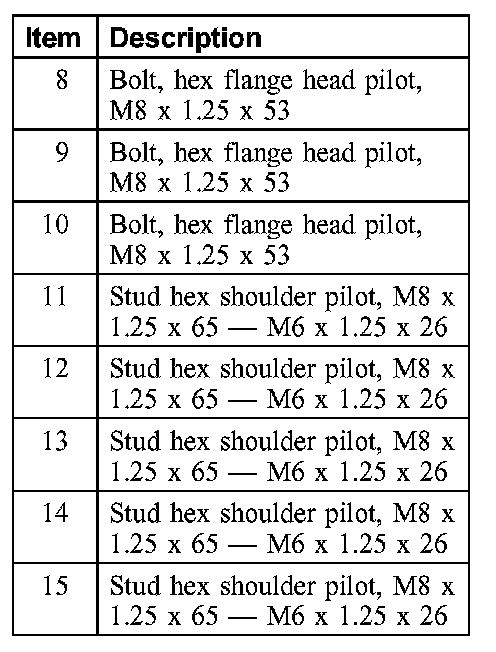 | Item | Description |
|---|---|
| 8 | Bolt, hex flange head pilot, M8 x 1.25 x 53 |
| 9 | Bolt, hex flange head pilot, M8 x 1.25 x 53 |
| 10 | Bolt, hex flange head pilot, M8 x 1.25 x 53 |
| 11 | Stud hex shoulder pilot, M8 x 1.25 x 65 — M6 x 1.25 x 26 |
| 12 | Stud hex shoulder pilot, M8 x 1.25 x 65 — M6 x 1.25 x 26 |
| 13 | Stud hex shoulder pilot, M8 x 1.25 x 65 — M6 x 1.25 x 26 |
| 14 | Stud hex shoulder pilot, M8 x 1.25 x 65 — M6 x 1.25 x 26 |
| 15 | Stud hex shoulder pilot, M8 x 1.25 x 65 — M6 x 1.25 x 26 |